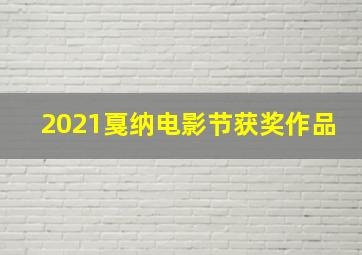 2021戛纳电影节获奖作品